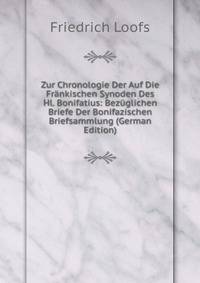 Friedrich Loofs

Zur Chronologie Der Auf Die Fränkischen Synoden Des Hl. Bonifatius: Bezüglichen Briefe Der Bonifazischen Briefsammlung (German Edition)